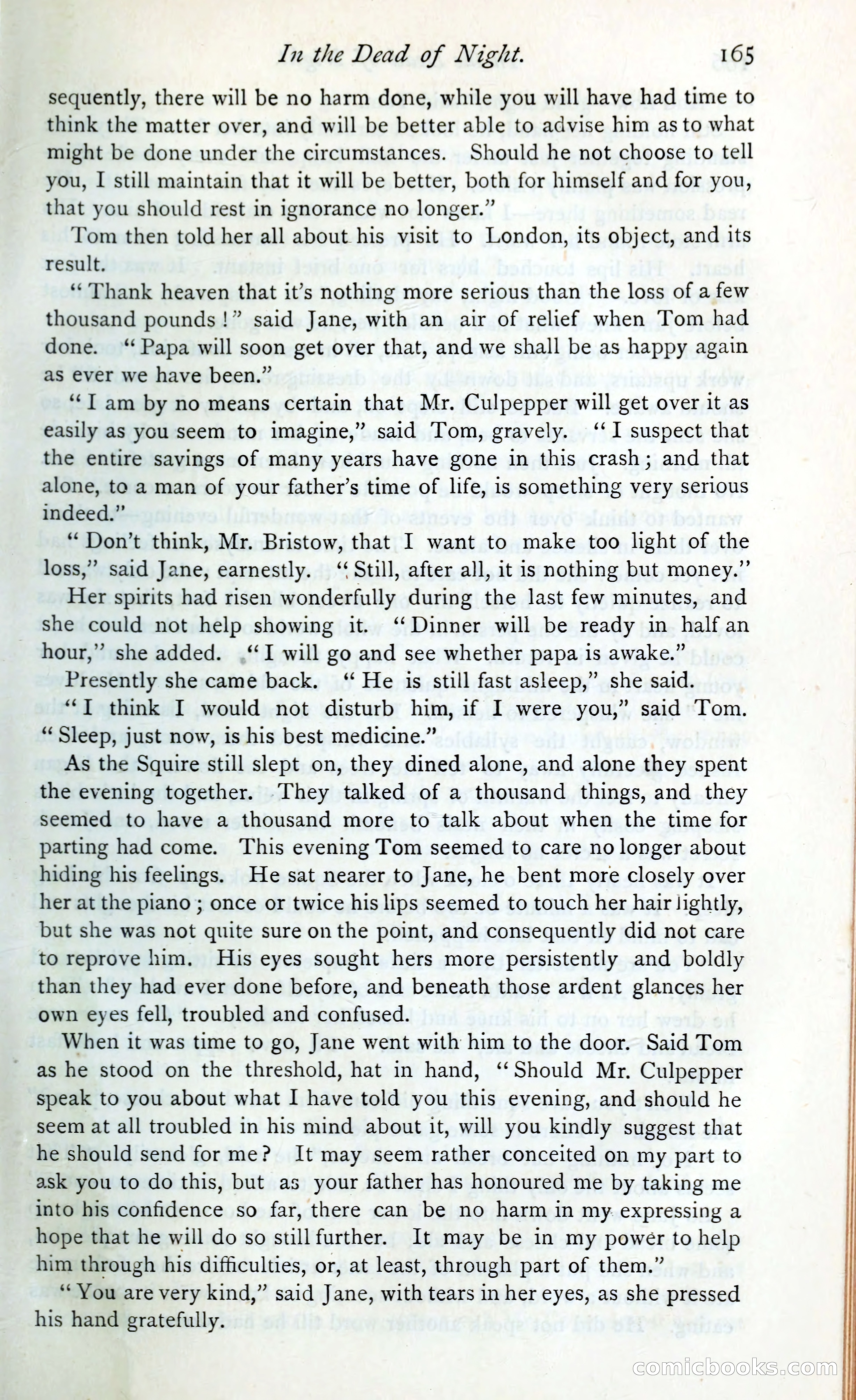 In the Dead of Night. 165

sequently, there will be no harm done, while you will have had time to think the matter over, and will be better able to advise him as to what might be done under the circumstances. Should he not choose to tell you, I still maintain that it will be better, both for himself and for you, that you should rest in ignorance no longer."

Tom then told her all about his visit to London, its object, and its result.

"Thank heaven that it's nothing more serious than the loss of a few thousand pounds!" said Jane, with an air of relief when Tom had done. "Papa will soon get over that, and we shall be as happy again as ever we have been."

"I am by no means certain that Mr. Culpepper will get over it as easily as you seem to imagine," said Tom, gravely. "I suspect that the entire savings of many years have gone in this crash; and that alone, to a man of your father's time of life, is something very serious indeed."

"Don't think, Mr. Bristow, that I want to make too light of the loss," said Jane, earnestly. "Still, after all, it is nothing but money."

Her spirits had risen wonderfully during the last few minutes, and she could not help showing it. "Dinner will be ready in half an hour," she added. "I will go and see whether papa is awake."

Presently she came back. "He is still fast asleep," she said.

"I think I would not disturb him, if I were you," said Tom. "Sleep, just now, is his best medicine."

As the Squire still slept on, they dined alone, and alone they spent the evening together. They talked of a thousand things, and they seemed to have a thousand more to talk about when the time for parting had come. This evening Tom seemed to care no longer about hiding his feelings. He sat nearer to Jane, he bent more closely over her at the piano; once or twice his lips seemed to touch her hair lightly, but she was not quite sure on the point, and consequently did not care to reprove him. His eyes sought hers more persistently and boldly than they had ever done before, and beneath those ardent glances her own eyes fell, troubled and confused.

When it was time to go, Jane went with him to the door. Said Tom as he stood on the threshold, hat in hand, "Should Mr. Culpepper speak to you about what I have told you this evening, and should he seem at all troubled in his mind about it, will you kindly suggest that he should send for me? It may seem rather conceited on my part to ask you to do this, but as your father has honoured me by taking me into his confidence so far, there can be no harm in my expressing a hope that he will do so still further. It may be in my power to help him through his difficulties, or, at least, through part of them."

"You are very kind," said Jane, with tears in her eyes, as she pressed his hand gratefully.

comicbooks.com